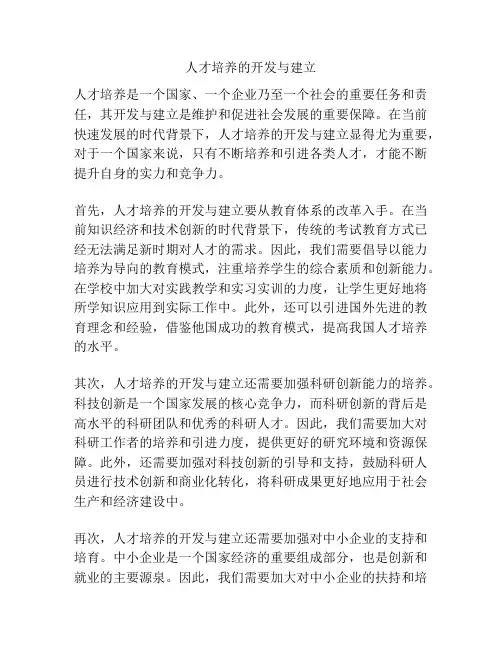 人才培养的开发与建立

人才培养是一个国家、一个企业乃至一个社会的重要任务和责任，其开发与建立是维护和促进社会发展的重要保障。在当前快速发展的时代背景下，人才培养的开发与建立显得尤为重要，对于一个国家来说，只有不断培养和引进各类人才，才能不断提升自身的实力和竞争力。

首先，人才培养的开发与建立要从教育体系的改革入手。在当前知识经济和技术创新的时代背景下，传统的考试教育方式已经无法满足新时期对人才的需求。因此，我们需要倡导以能力培养为导向的教育模式，注重培养学生的综合素质和创新能力。在学校中加大对实践教学和实习实训的力度，让学生更好地将所学知识应用到实际工作中。此外，还可以引进国外先进的教育理念和经验，借鉴他国成功的教育模式，提高我国人才培养的水平。

其次，人才培养的开发与建立还需要加强科研创新能力的培养。科技创新是一个国家发展的核心竞争力，而科研创新的背后是高水平的科研团队和优秀的科研人才。因此，我们需要加大对科研工作者的培养和引进力度，提供更好的研究环境和资源保障。此外，还需要加强对科技创新的引导和支持，鼓励科研人员进行技术创新和商业化转化，将科研成果更好地应用于社会生产和经济建设中。

再次，人才培养的开发与建立还需要加强对中小企业的支持和培育。中小企业是一个国家经济的重要组成部分，也是创新和就业的主要源泉。因此，我们需要加大对中小企业的扶持和培